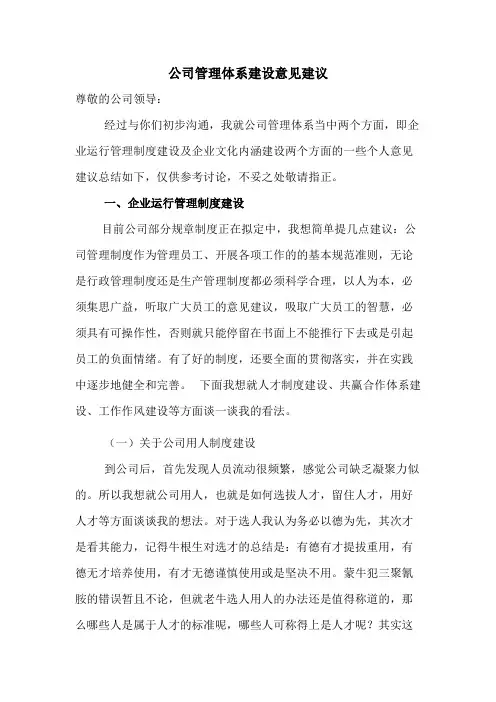 公司管理体系建设意见建议

尊敬的公司领导：

经过与你们初步沟通，我就公司管理体系当中两个方面，即企业运行管理制度建设及企业文化内涵建设两个方面的一些个人意见建议总结如下，仅供参考讨论，不妥之处敬请指正。

一、企业运行管理制度建设

目前公司部分规章制度正在拟定中，我想简单提几点建议：公司管理制度作为管理员工、开展各项工作的的基本规范准则，无论是行政管理制度还是生产管理制度都必须科学合理，以人为本，必须集思广益，听取广大员工的意见建议，吸取广大员工的智慧，必须具有可操作性，否则就只能停留在书面上不能推行下去或是引起员工的负面情绪。有了好的制度，还要全面的贯彻落实，并在实践中逐步地健全和完善。 下面我想就人才制度建设、共赢合作体系建设、工作作风建设等方面谈一谈我的看法。

（一）关于公司用人制度建设

到公司后，首先发现人员流动很频繁，感觉公司缺乏凝聚力似的。所以我想就公司用人，也就是如何选拔人才，留住人才，用好人才等方面谈谈我的想法。对于选人我认为务必以德为先，其次才是看其能力，记得牛根生对选才的总结是：有德有才提拔重用，有德无才培养使用，有才无德谨慎使用或是坚决不用。蒙牛犯三聚氰胺的错误暂且不论，但就老牛选人用人的办法还是值得称道的，那么哪些人是属于人才的标准呢，哪些人可称得上是人才呢？其实这